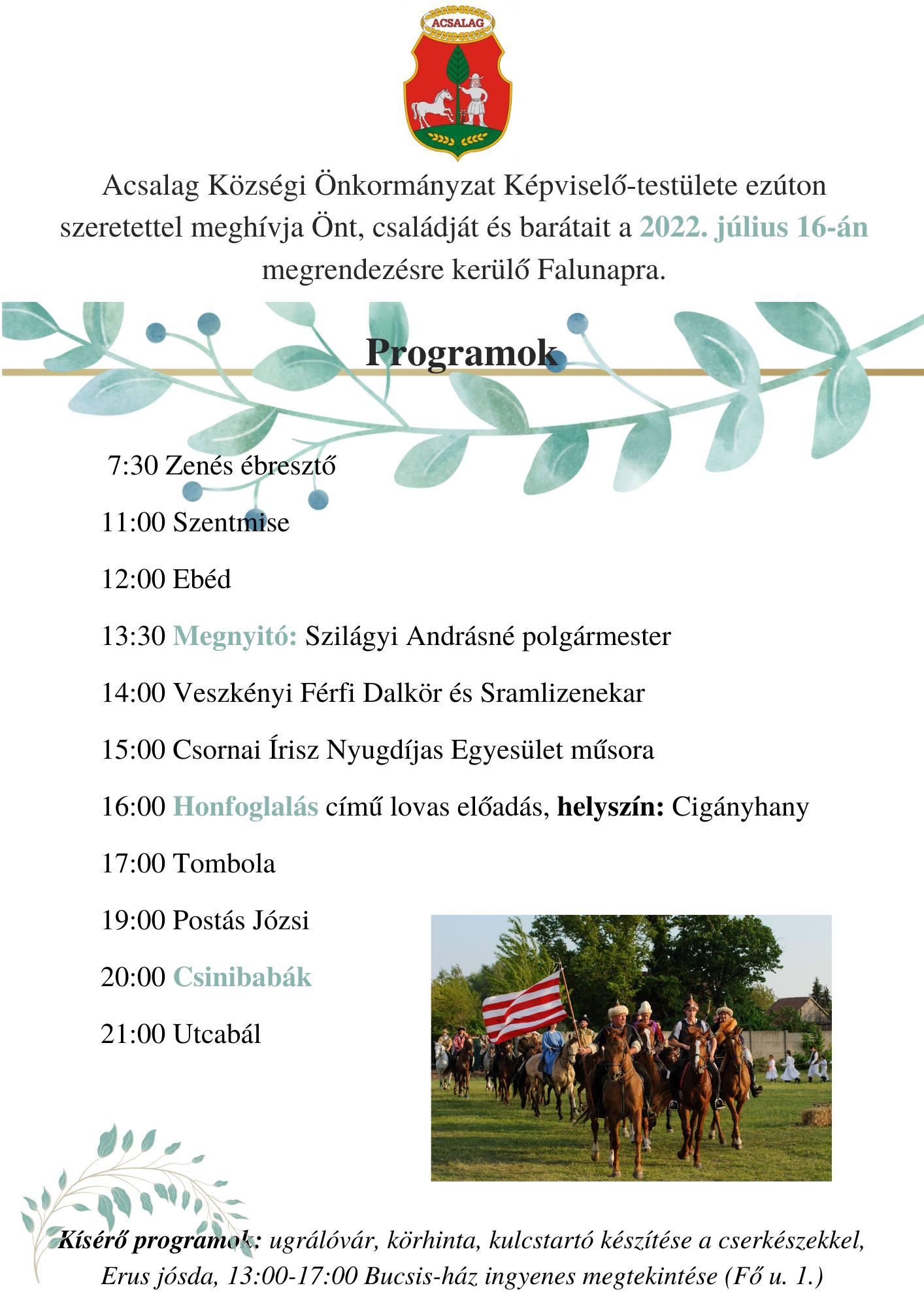 ACSALAG

Acsalag Községi Önkormányzat Képviselő-testülete ezúton szeretettel meghívja Önt, családját és barátait a 2022. július 16-án megrendezésre kerülő Falunapra.

Programok

7:30 Zenés ébresztő

11:00 Szentmise

12:00 Ebéd

13:30 Megnyitó: Szilágyi Andrásné polgármester

14:00 Veszkényi Férfi Dalkör és Sramlizenekar

15:00 Csornai Írisz Nyugdíjas Egyesület műsora

16:00 Honfoglalás című lovas előadás, helyszín: Cigányhany

17:00 Tombola

19:00 Postás Józsi

20:00 Csinibabák

21:00 Utcabál

Kísérő programok: ugrálóvár, körhinta, kulcstartó készítése a cserkészekkel, Erus jósda, 13:00-17:00 Bucsis-ház ingyenes megtekintése (Fő u. 1.)